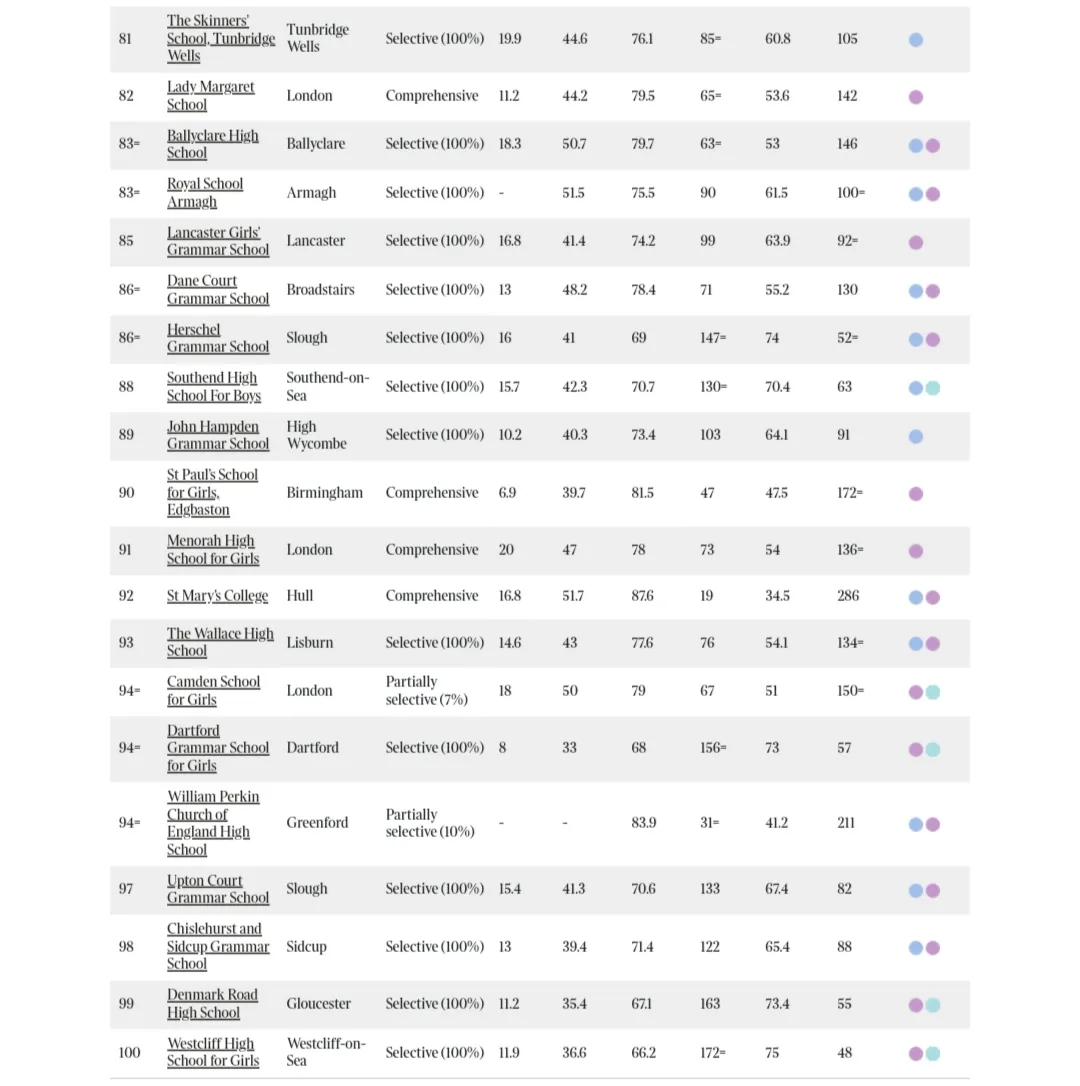 | 81 | The Skinners' School, Tunbridge Wells | Tunbridge Wells | Selective (100%) | 19.9 | 44.6 | 76.1 | 85= | 60.8 | 105 |
|---|---|---|---|---|---|---|---|---|---|
| 82 | Lady Margaret School | London | Comprehensive | 11.2 | 44.2 | 79.5 | 65= | 53.6 | 142 |
| 83= | Ballyclare High School | Ballyclare | Selective (100%) | 18.3 | 50.7 | 79.7 | 63= | 53 | 146 |
| 83= | Royal School Armagh | Armagh | Selective (100%) | - | 51.5 | 75.5 | 90 | 61.5 | 100= |
| 85 | Lancaster Girls' Grammar School | Lancaster | Selective (100%) | 16.8 | 41.4 | 74.2 | 99 | 63.9 | 92= |
| 86= | Dane Court Grammar School | Broadstairs | Selective (100%) | 13 | 48.2 | 78.4 | 71 | 55.2 | 130 |
| 86= | Herschel Grammar School | Slough | Selective (100%) | 16 | 41 | 69 | 147= | 74 | 52= |
| 88 | Southend High School For Boys | Southend-on-Sea | Selective (100%) | 15.7 | 42.3 | 70.7 | 130= | 70.4 | 63 |
| 89 | John Hampden Grammar School | High Wycombe | Selective (100%) | 10.2 | 40.3 | 73.4 | 103 | 64.1 | 91 |
| 90 | St Paul's School for Girls, Edgbaston | Birmingham | Comprehensive | 6.9 | 39.7 | 81.5 | 47 | 47.5 | 172= |
| 91 | Menorah High School for Girls | London | Comprehensive | 20 | 47 | 78 | 73 | 54 | 136= |
| 92 | St Mary's College | Hull | Comprehensive | 16.8 | 51.7 | 87.6 | 19 | 34.5 | 286 |
| 93 | The Wallace High School | Lisburn | Selective (100%) | 14.6 | 43 | 77.6 | 76 | 54.1 | 134= |
| 94= | Camden School for Girls | London | Partially selective (7%) | 18 | 50 | 79 | 67 | 51 | 150= |
| 94= | Dartford Grammar School for Girls | Dartford | Selective (100%) | 8 | 33 | 68 | 156= | 73 | 57 |
| 94= | William Perkin Church of England High School | Greenford | Partially selective (10%) | - | - | 83.9 | 31= | 41.2 | 211 |
| 97 | Upton Court Grammar School | Slough | Selective (100%) | 15.4 | 41.3 | 70.6 | 133 | 67.4 | 82 |
| 98 | Chislehurst and Sidcup Grammar School | Sidcup | Selective (100%) | 13 | 39.4 | 71.4 | 122 | 65.4 | 88 |
| 99 | Denmark Road High School | Gloucester | Selective (100%) | 11.2 | 35.4 | 67.1 | 163 | 73.4 | 55 |
| 100 | Westcliff High School for Girls | Westcliff-on-Sea | Selective (100%) | 11.9 | 36.6 | 66.2 | 172= | 75 | 48 |